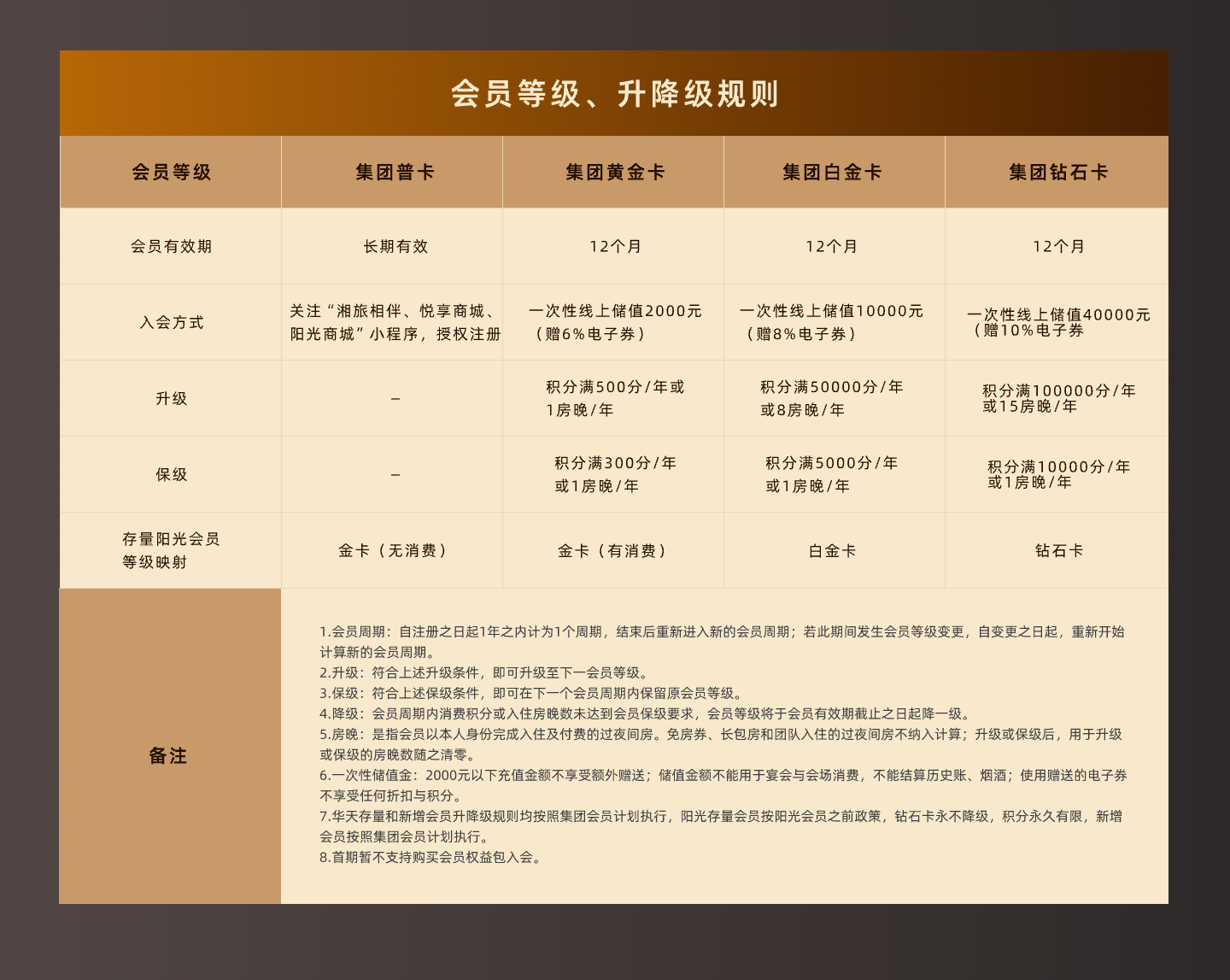 会员等级、升降级规则

| 会员等级 | 集团普卡 | 集团黄金卡 | 集团白金卡 | 集团钻石卡 |
|---|---|---|---|---|
| 会员有效期 | 长期有效 | 12个月 | 12个月 | 12个月 |
| 入会方式 | 关注“湘旅相伴、悦享商城、阳光商城”小程序，授权注册 | 一次性线上储值2000元（赠6%电子券） | 一次性线上储值10000元（赠8%电子券） | 一次性线上储值40000元（赠10%电子券 |
| 升级 | – | 积分满500分/年或1房晚/年 | 积分满50000分/年或8房晚/年 | 积分满100000分/年或15房晚/年 |
| 保级 | – | 积分满300分/年或1房晚/年 | 积分满5000分/年或1房晚/年 | 积分满10000分/年或1房晚/年 |
| 存量阳光会员等级映射 | 金卡（无消费） | 金卡（有消费） | 白金卡 | 钻石卡 |

备注

1.会员周期：自注册之日起1年之内计为1个周期，结束后重新进入新的会员周期；若此期间发生会员等级变更，自变更之日起，重新开始计算新的会员周期。
2.升级：符合上述升级条件，即可升级至下一会员等级。
3.保级：符合上述保级条件，即可在下一个会员周期内保留原会员等级。
4.降级：会员周期内消费积分或入住房晚数未达到会员保级要求，会员等级将于会员有效期截止之日起降一级。
5.房晚：是指会员以本人身份完成入住及付费的过夜间房。免房券、长包房和团队入住的过夜间房不纳入计算；升级或保级后，用于升级或保级的房晚数随之清零。
6.一次性储值金：2000元以下充值金额不享受额外赠送；储值金额不能用于宴会与会场消费，不能结算历史账、烟酒；使用赠送的电子券不享受任何折扣与积分。
7.华天存量和新增会员升降级规则均按照集团会员计划执行，阳光存量会员按阳光会员之前政策，钻石卡永不降级，积分永久有限，新增会员按照集团会员计划执行。
8.首期暂不支持购买会员权益包入会。